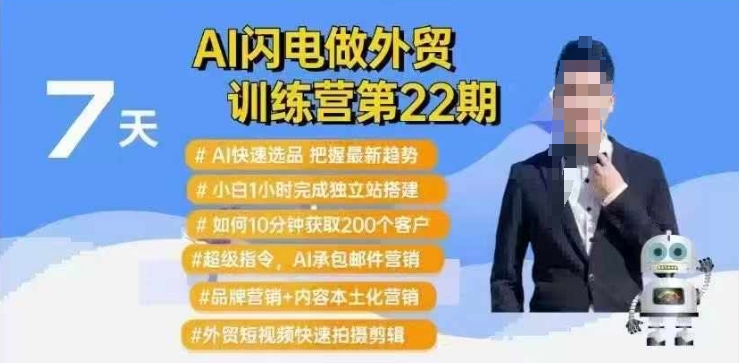 7天

AI闪电做外贸
训练营第22期

# AI快速选品 把握最新趋势
# 小白1小时完成独立站搭建
# 如何10分钟获取200个客户
#超级指令，AI承包邮件营销
#品牌营销+内容本土化营销
#外贸短视频快速拍摄剪辑